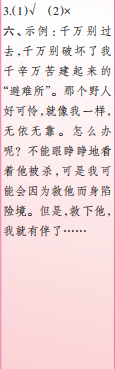 3.(1)√　(2)×

六、示例：千万别过去，千万别破坏了我千辛万苦建起来的“避难所”。那个野人好可怜，就像我一样，无依无靠。怎么办呢？不能眼睁睁地看着他被杀，可是我可能会因为救他而身陷险境。但是，救下他，我就有伴了……